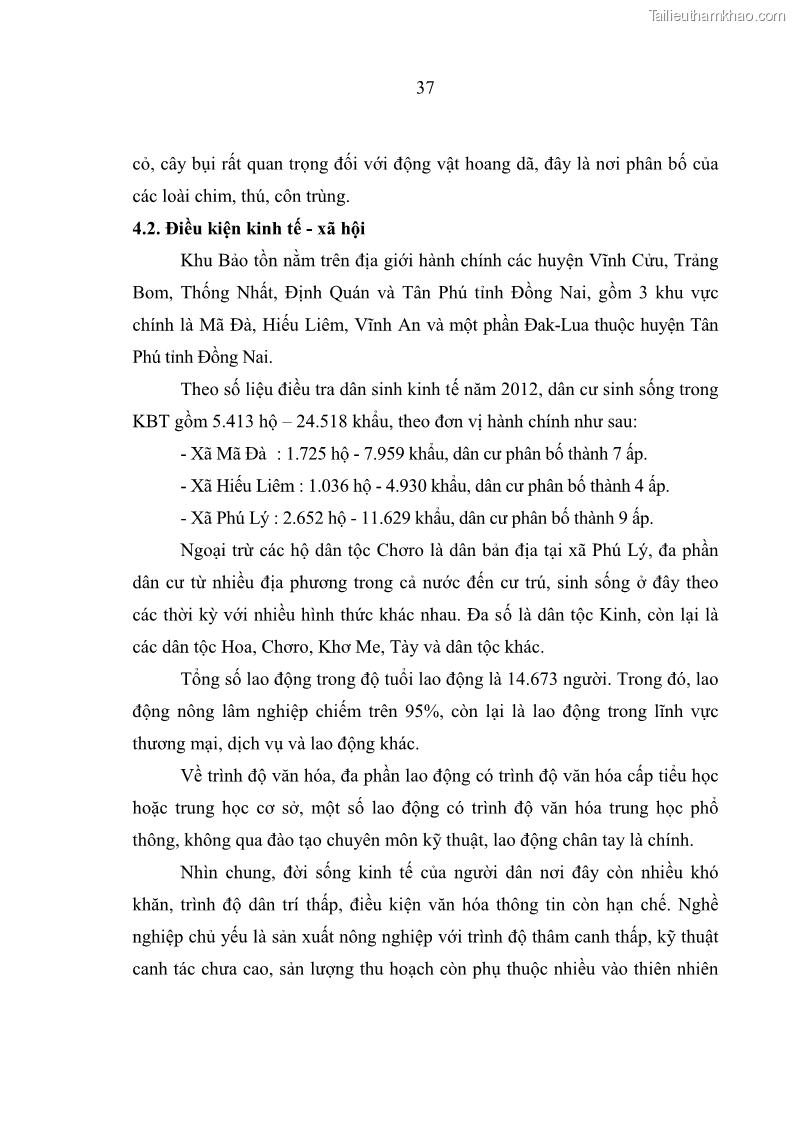 Tailieuthamkhao.com

37

cỏ, cây bụi rất quan trọng đối với động vật hoang dã, đây là nơi phân bố của các loài chim, thú, côn trùng.

4.2. Điều kiện kinh tế - xã hội

Khu Bảo tồn nằm trên địa giới hành chính các huyện Vĩnh Cửu, Trảng Bom, Thống Nhất, Định Quán và Tân Phú tỉnh Đồng Nai, gồm 3 khu vực chính là Mã Đà, Hiếu Liêm, Vĩnh An và một phần Đak-Lua thuộc huyện Tân Phú tỉnh Đồng Nai.

Theo số liệu điều tra dân sinh kinh tế năm 2012, dân cư sinh sống trong KBT gồm 5.413 hộ – 24.518 khẩu, theo đơn vị hành chính như sau:

- Xã Mã Đà : 1.725 hộ - 7.959 khẩu, dân cư phân bố thành 7 ấp.

- Xã Hiếu Liêm : 1.036 hộ - 4.930 khẩu, dân cư phân bố thành 4 ấp.

- Xã Phú Lý : 2.652 hộ - 11.629 khẩu, dân cư phân bố thành 9 ấp.

Ngoại trừ các hộ dân tộc Chơro là dân bản địa tại xã Phú Lý, đa phần dân cư từ nhiều địa phương trong cả nước đến cư trú, sinh sống ở đây theo các thời kỳ với nhiều hình thức khác nhau. Đa số là dân tộc Kinh, còn lại là các dân tộc Hoa, Chơro, Khơ Me, Tày và dân tộc khác.

Tổng số lao động trong độ tuổi lao động là 14.673 người. Trong đó, lao động nông lâm nghiệp chiếm trên 95%, còn lại là lao động trong lĩnh vực thương mại, dịch vụ và lao động khác.

Về trình độ văn hóa, đa phần lao động có trình độ văn hóa cấp tiểu học hoặc trung học cơ sở, một số lao động có trình độ văn hóa trung học phổ thông, không qua đào tạo chuyên môn kỹ thuật, lao động chân tay là chính.

Nhìn chung, đời sống kinh tế của người dân nơi đây còn nhiều khó khăn, trình độ dân trí thấp, điều kiện văn hóa thông tin còn hạn chế. Nghề nghiệp chủ yếu là sản xuất nông nghiệp với trình độ thâm canh thấp, kỹ thuật canh tác chưa cao, sản lượng thu hoạch còn phụ thuộc nhiều vào thiên nhiên